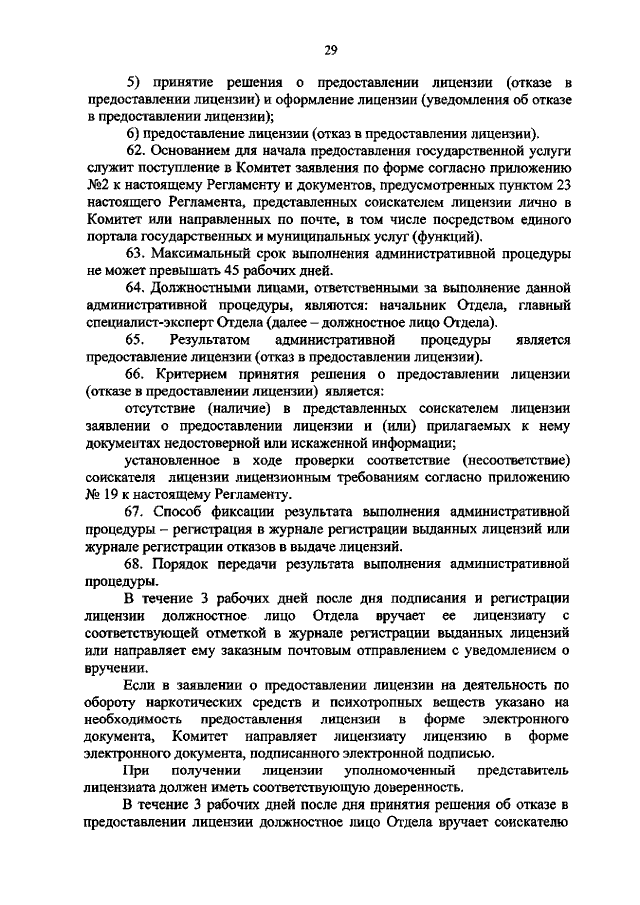 29

5) принятие решения о предоставлении лицензии (отказе в предоставлении лицензии) и оформление лицензии (уведомления об отказе в предоставлении лицензии);

6) предоставление лицензии (отказ в предоставлении лицензии).

62. Основанием для начала предоставления государственной услуги служит поступление в Комитет заявления по форме согласно приложению №2 к настоящему Регламенту и документов, предусмотренных пунктом 23 настоящего Регламента, представленных соискателем лицензии лично в Комитет или направленных по почте, в том числе посредством единого портала государственных и муниципальных услуг (функций).

63. Максимальный срок выполнения административной процедуры не может превышать 45 рабочих дней.

64. Должностными лицами, ответственными за выполнение данной административной процедуры, являются: начальник Отдела, главный специалист-эксперт Отдела (далее – должностное лицо Отдела).

65. Результатом административной процедуры является предоставление лицензии (отказ в предоставлении лицензии).

66. Критерием принятия решения о предоставлении лицензии (отказе в предоставлении лицензии) является:

отсутствие (наличие) в представленных соискателем лицензии заявлении о предоставлении лицензии и (или) прилагаемых к нему документах недостоверной или искаженной информации;

установленное в ходе проверки соответствие (несоответствие) соискателя лицензии лицензионным требованиям согласно приложению № 19 к настоящему Регламенту.

67. Способ фиксации результата выполнения административной процедуры – регистрация в журнале регистрации выданных лицензий или журнале регистрации отказов в выдаче лицензий.

68. Порядок передачи результата выполнения административной процедуры.

В течение 3 рабочих дней после дня подписания и регистрации лицензии должностное лицо Отдела вручает ее лицензиату с соответствующей отметкой в журнале регистрации выданных лицензий или направляет ему заказным почтовым отправлением с уведомлением о вручении.

Если в заявлении о предоставлении лицензии на деятельность по обороту наркотических средств и психотропных веществ указано на необходимость предоставления лицензии в форме электронного документа, Комитет направляет лицензиату лицензию в форме электронного документа, подписанного электронной подписью.

При получении лицензии уполномоченный представитель лицензиата должен иметь соответствующую доверенность.

В течение 3 рабочих дней после дня принятия решения об отказе в предоставлении лицензии должностное лицо Отдела вручает соискателю